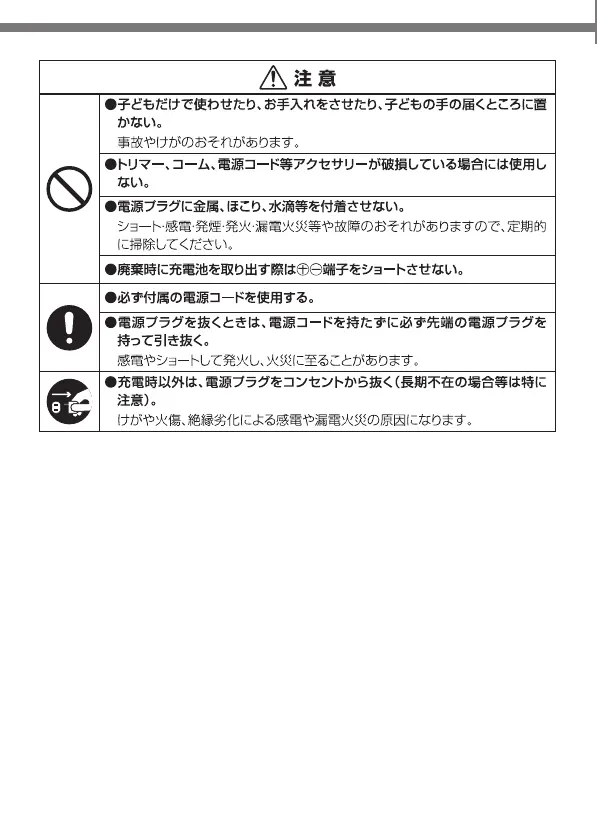 注意

●子どもだけで使わせたり、お手入れをさせたり、子どもの手の届くところに置かない。
事故やけがのおそれがあります。

●トリマー、コーム、電源コード等アクセサリーが破損している場合には使用しない。

●電源プラグに金属、ほこり、水滴等を付着させない。
ショート・感電・発煙・発火・漏電火災等や故障のおそれがありますので、定期的に掃除してください。

●廃棄時に充電池を取り出す際は⊕⊖端子をショートさせない。

●必ず付属の電源コードを使用する。

●電源プラグを抜くときは、電源コードを持たずに必ず先端の電源プラグを持って引き抜く。
感電やショートして発火し、火災に至ることがあります。

●充電時以外は、電源プラグをコンセントから抜く(長期不在の場合等は特に注意)。
けがや火傷、絶縁劣化による感電や漏電火災の原因になります。